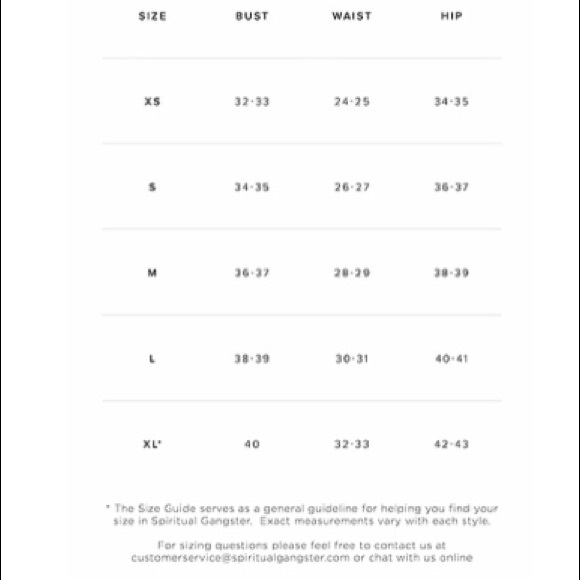 | SIZE | BUST | WAIST | HIP |
|---|---|---|---|
| XS | 32-33 | 24-25 | 34-35 |
| S | 34-35 | 26-27 | 36-37 |
| M | 36-37 | 28-29 | 38-39 |
| L | 38-39 | 30-31 | 40-41 |
| XL* | 40 | 32-33 | 42-43 |

* The Size Guide serves as a general guideline for helping you find your size in Spiritual Gangster. Exact measurements vary with each style.

For sizing questions please feel free to contact us at customerservice@spiritualgangster.com or chat with us online